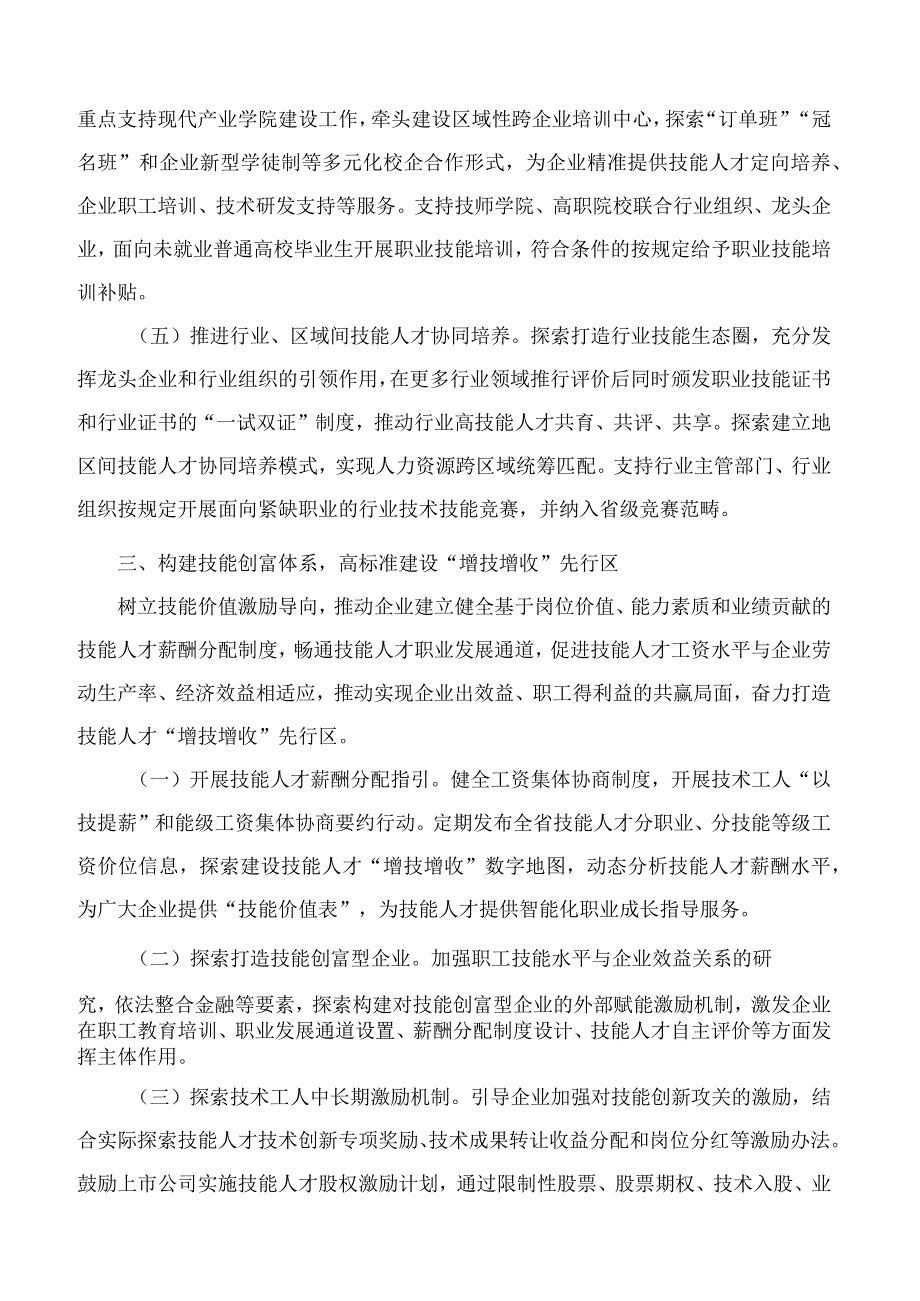 重点支持现代产业学院建设工作，牵头建设区域性跨企业培训中心，探索“订单班”“冠名班”和企业新型学徒制等多元化校企合作形式，为企业精准提供技能人才定向培养、企业职工培训、技术研发支持等服务。支持技师学院、高职院校联合行业组织、龙头企业，面向未就业普通高校毕业生开展职业技能培训，符合条件的按规定给予职业技能培训补贴。

（五）推进行业、区域间技能人才协同培养。探索打造行业技能生态圈，充分发挥龙头企业和行业组织的引领作用，在更多行业领域推行评价后同时颁发职业技能证书和行业证书的“一试双证”制度，推动行业高技能人才共育、共评、共享。探索建立地区间技能人才协同培养模式，实现人力资源跨区域统筹匹配。支持行业主管部门、行业组织按规定开展面向紧缺职业的行业技术技能竞赛，并纳入省级竞赛范畴。

三、构建技能创富体系，高标准建设“增技增收”先行区

树立技能价值激励导向，推动企业建立健全基于岗位价值、能力素质和业绩贡献的技能人才薪酬分配制度，畅通技能人才职业发展通道，促进技能人才工资水平与企业劳动生产率、经济效益相适应，推动实现企业出效益、职工得利益的共赢局面，奋力打造技能人才“增技增收”先行区。

（一）开展技能人才薪酬分配指引。健全工资集体协商制度，开展技术工人“以技提薪”和能级工资集体协商要约行动。定期发布全省技能人才分职业、分技能等级工资价位信息，探索建设技能人才“增技增收”数字地图，动态分析技能人才薪酬水平，为广大企业提供“技能价值表”，为技能人才提供智能化职业成长指导服务。

（二）探索打造技能创富型企业。加强职工技能水平与企业效益关系的研究，依法整合金融等要素，探索构建对技能创富型企业的外部赋能激励机制，激发企业在职工教育培训、职业发展通道设置、薪酬分配制度设计、技能人才自主评价等方面发挥主体作用。

（三）探索技术工人中长期激励机制。引导企业加强对技能创新攻关的激励，结合实际探索技能人才技术创新专项奖励、技术成果转让收益分配和岗位分红等激励办法。鼓励上市公司实施技能人才股权激励计划，通过限制性股票、股票期权、技术入股、业